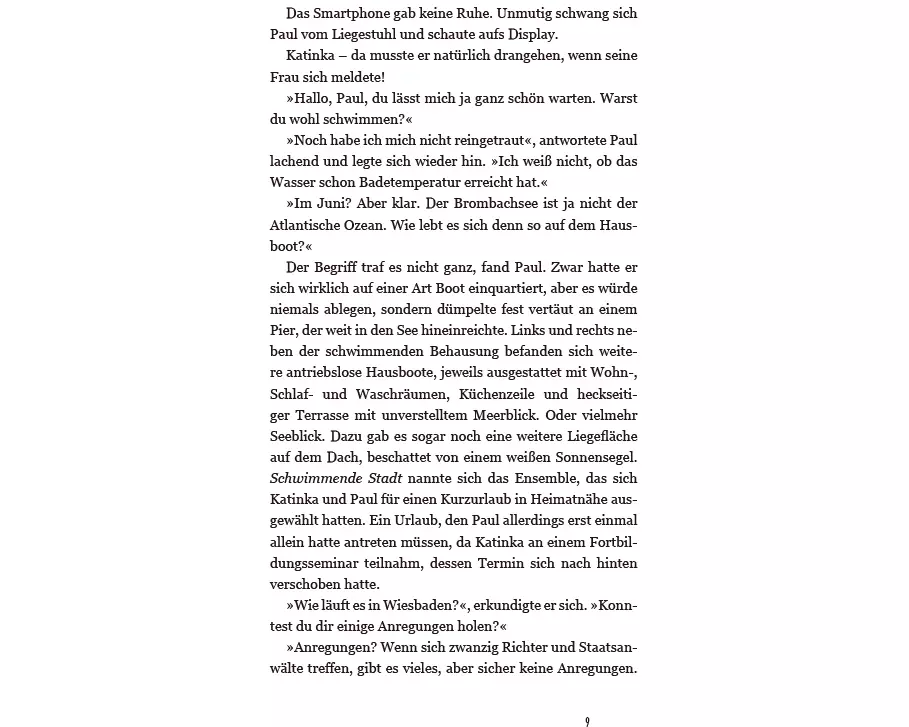 Das Smartphone gab keine Ruhe. Unmutig schwang sich Paul vom Liegestuhl und schaute aufs Display.

Katinka – da musste er natürlich drangehen, wenn seine Frau sich meldete!

»Hallo, Paul, du lässt mich ja ganz schön warten. Warst du wohl schwimmen?«

»Noch habe ich mich nicht reingetraut«, antwortete Paul lachend und legte sich wieder hin. »Ich weiß nicht, ob das Wasser schon Badetemperatur erreicht hat.«

»Im Juni? Aber klar. Der Brombachsee ist ja nicht der Atlantische Ozean. Wie lebt es sich denn so auf dem Hausboot?«

Der Begriff traf es nicht ganz, fand Paul. Zwar hatte er sich wirklich auf einer Art Boot einquartiert, aber es würde niemals ablegen, sondern dümpelte fest vertäut an einem Pier, der weit in den See hineinreichte. Links und rechts neben der schwimmenden Behausung befanden sich weitere antriebslose Hausboote, jeweils ausgestattet mit Wohn-, Schlaf- und Waschräumen, Küchenzeile und heckseitiger Terrasse mit unverstelltem Meerblick. Oder vielmehr Seeblick. Dazu gab es sogar noch eine weitere Liegefläche auf dem Dach, beschattet von einem weißen Sonnensegel. Schwimmende Stadt nannte sich das Ensemble, das sich Katinka und Paul für einen Kurzurlaub in Heimatnähe ausgewählt hatten. Ein Urlaub, den Paul allerdings erst einmal allein hatte antreten müssen, da Katinka an einem Fortbildungsseminar teilnahm, dessen Termin sich nach hinten verschoben hatte.

»Wie läuft es in Wiesbaden?«, erkundigte er sich. »Konntest du dir einige Anregungen holen?«

»Anregungen? Wenn sich zwanzig Richter und Staatsanwälte treffen, gibt es vieles, aber sicher keine Anregungen.

9